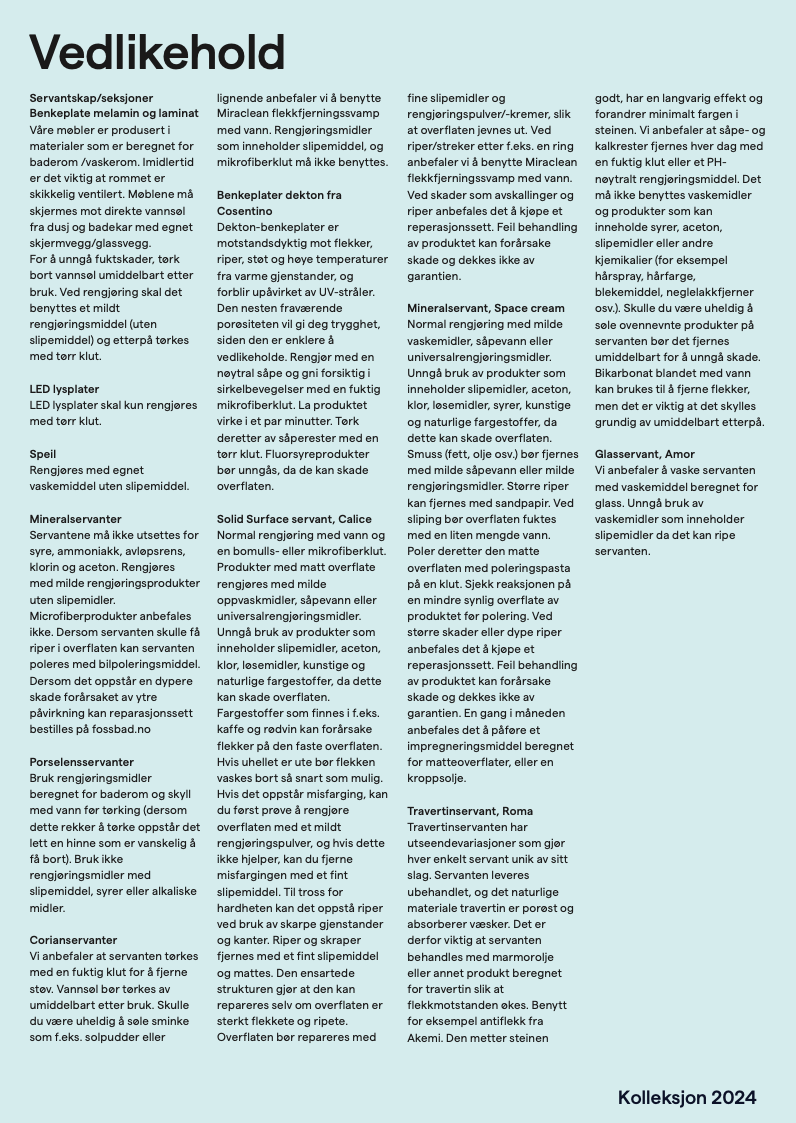 Vedlikehold

Servantskap/seksjoner
Benkeplate melamin og laminat
Våre møbler er produsert i materialer som er beregnet for baderom /vaskerom. Imidlertid er det viktig at rommet er skikkelig ventilert. Møblene må skjermes mot direkte vannsøl fra dusj og badekar med egnet skjermvegg/glassvegg.
For å unngå fuktskader, tørk bort vannsøl umiddelbart etter bruk. Ved rengjøring skal det benyttes et mildt rengjøringsmiddel (uten slipemiddel) og etterpå tørkes med tørr klut.

LED lysplater
LED lysplater skal kun rengjøres med tørr klut.

Speil
Rengjøres med egnet vaskemiddel uten slipemiddel.

Mineralservanter
Servantene må ikke utsettes for syre, ammoniakk, avløpsrens, klorin og aceton. Rengjøres med milde rengjøringsprodukter uten slipemidler. Microfiberprodukter anbefales ikke. Dersom servanten skulle få riper i overflaten kan servanten poleres med bilpoleringsmiddel. Dersom det oppstår en dypere skade forårsaket av ytre påvirkning kan reparasjonssett bestilles på fossbad.no

Porselensservanter
Bruk rengjøringsmidler beregnet for baderom og skyll med vann før tørking (dersom dette rekker å tørke oppstår det lett en hinne som er vanskelig å få bort). Bruk ikke rengjøringsmidler med slipemiddel, syrer eller alkaliske midler.

Corianservanter
Vi anbefaler at servanten tørkes med en fuktig klut for å fjerne støv. Vannsøl bør tørkes av umiddelbart etter bruk. Skulle du være uheldig å søle sminke som f.eks. solpudder eller lignende anbefaler vi å benytte Miraclean flekkfjerningssvamp med vann. Rengjøringsmidler som inneholder slipemiddel, og mikrofiberklut må ikke benyttes.

Benkeplater dekton fra Cosentino
Dekton-benkeplater er motstandsdyktig mot flekker, riper, støt og høye temperaturer fra varme gjenstander, og forblir upåvirket av UV-stråler. Den nesten fraværende porøsiteten vil gi deg trygghet, siden den er enklere å vedlikeholde. Rengjør med en nøytral såpe og gni forsiktig i sirkelbevegelser med en fuktig mikrofiberklut. La produktet virke i et par minutter. Tørk deretter av såperester med en tørr klut. Fluorsyreprodukter bør unngås, da de kan skade overflaten.

Solid Surface servant, Calice
Normal rengjøring med vann og en bomulls- eller mikrofiberklut. Produkter med matt overflate rengjøres med milde oppvaskmidler, såpevann eller universalrengjøringsmidler. Unngå bruk av produkter som inneholder slipemidler, aceton, klor, løsemidler, kunstige og naturlige fargestoffer, da dette kan skade overflaten. Fargestoffer som finnes i f.eks. kaffe og rødvin kan forårsake flekker på den faste overflaten. Hvis uhellet er ute bør flekken vaskes bort så snart som mulig. Hvis det oppstår misfarging, kan du først prøve å rengjøre overflaten med et mildt rengjøringspulver, og hvis dette ikke hjelper, kan du fjerne misfargingen med et fint slipemiddel. Til tross for hardheten kan det oppstå riper ved bruk av skarpe gjenstander og kanter. Riper og skraper fjernes med et fint slipemiddel og mattes. Den ensartede strukturen gjør at den kan repareres selv om overflaten er sterkt flekkete og ripete. Overflaten bør repareres med fine slipemidler og rengjøringspulver/-kremer, slik at overflaten jevnes ut. Ved riper/streker etter f.eks. en ring anbefaler vi å benytte Miraclean flekkfjerningssvamp med vann. Ved skader som avskallinger og riper anbefales det å kjøpe et reperasjonssett. Feil behandling av produktet kan forårsake skade og dekkes ikke av garantien.

Mineralservant, Space cream
Normal rengjøring med milde vaskemidler, såpevann eller universalrengjøringsmidler. Unngå bruk av produkter som inneholder slipemidler, aceton, klor, løsemidler, syrer, kunstige og naturlige fargestoffer, da dette kan skade overflaten. Smuss (fett, olje osv.) bør fjernes med milde såpevann eller milde rengjøringsmidler. Større riper kan fjernes med sandpapir. Ved sliping bør overflaten fuktes med en liten mengde vann. Poler deretter den matte overflaten med poleringspasta på en klut. Sjekk reaksjonen på en mindre synlig overflate av produktet før polering. Ved større skader eller dype riper anbefales det å kjøpe et reperasjonssett. Feil behandling av produktet kan forårsake skade og dekkes ikke av garantien. En gang i måneden anbefales det å påføre et impregneringsmiddel beregnet for matteoverflater, eller en kroppsolje.

Travertinservant, Roma
Travertinservanten har utseendevariasjoner som gjør hver enkelt servant unik av sitt slag. Servanten leveres ubehandlet, og det naturlige materiale travertin er porøst og absorberer væsker. Det er derfor viktig at servanten behandles med marmorolje eller annet produkt beregnet for travertin slik at flekkmotstanden økes. Benytt for eksempel antiflekk fra Akemi. Den metter steinen godt, har en langvarig effekt og forandrer minimalt fargen i steinen. Vi anbefaler at såpe- og kalkrester fjernes hver dag med en fuktig klut eller et PH-nøytralt rengjøringsmiddel. Det må ikke benyttes vaskemidler og produkter som kan inneholde syrer, aceton, slipemidler eller andre kjemikalier (for eksempel hårspray, hårfarge, blekemiddel, neglelakkfjerner osv.). Skulle du være uheldig å søle ovennevnte produkter på servanten bør det fjernes umiddelbart for å unngå skade. Bikarbonat blandet med vann kan brukes til å fjerne flekker, men det er viktig at det skylles grundig av umiddelbart etterpå.

Glasservant, Amor
Vi anbefaler å vaske servanten med vaskemiddel beregnet for glass. Unngå bruk av vaskemidler som inneholder slipemidler da det kan ripe servanten.

Kolleksjon 2024